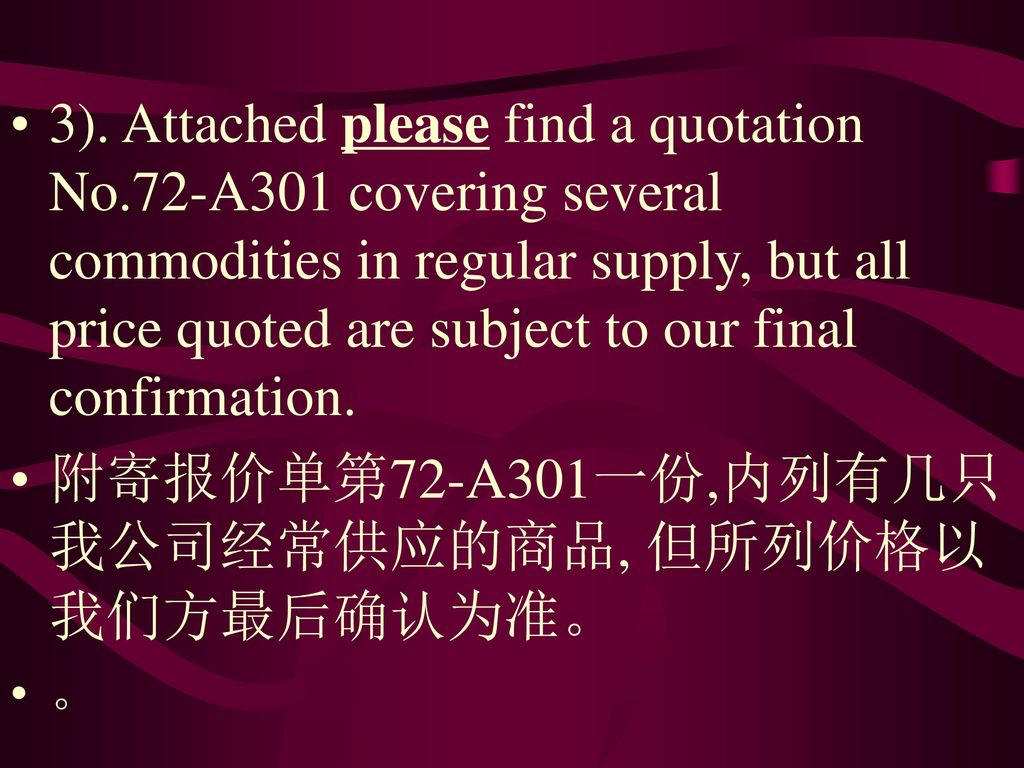 • 3). Attached please find a quotation No.72-A301 covering several commodities in regular supply, but all price quoted are subject to our final confirmation.

• 附寄报价单第72-A301一份,内列有几只我公司经常供应的商品, 但所列价格以我们方最后确认为准。

• 。